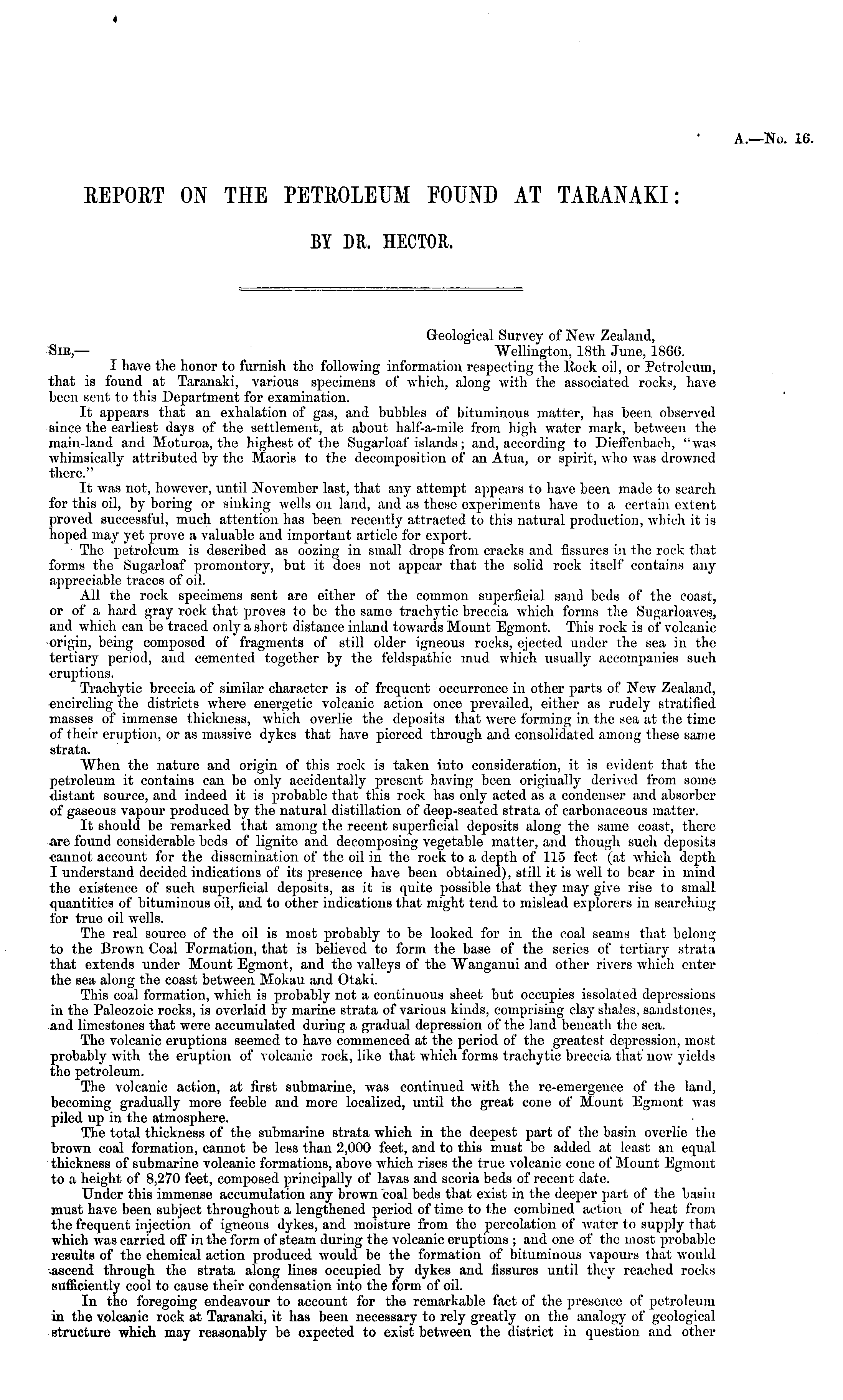 A.—No. 16.

REPORT ON THE PETROLEUM FOUND AT TARANAKI:

BY DR. HECTOR.

Geological Survey of New Zealand,
Wellington, 18th June, 1866.

SIR,—

I have the honor to furnish the following information respecting the Rock oil, or Petroleum, that is found at Taranaki, various specimens of which, along with the associated rocks, have been sent to this Department for examination.

It appears that an exhalation of gas, and bubbles of bituminous matter, has been observed since the earliest days of the settlement, at about half-a-mile from high water mark, between the main-land and Moturoa, the highest of the Sugarloaf islands; and, according to Dieffenbach, "was whimsically attributed by the Maoris to the decomposition of an Atua, or spirit, who was drowned there."

It was not, however, until November last, that any attempt appears to have been made to search for this oil, by boring or sinking wells on land, and as these experiments have to a certain extent proved successful, much attention has been recently attracted to this natural production, which it is hoped may yet prove a valuable and important article for export.

The petroleum is described as oozing in small drops from cracks and fissures in the rock that forms the Sugarloaf promontory, but it does not appear that the solid rock itself contains any appreciable traces of oil.

All the rock specimens sent are either of the common superficial sand beds of the coast, or of a hard gray rock that proves to be the same trachytic breccia which forms the Sugarloaves, and which can be traced only a short distance inland towards Mount Egmont. This rock is of volcanic origin, being composed of fragments of still older igneous rocks, ejected under the sea in the tertiary period, and cemented together by the feldspathic mud which usually accompanies such eruptions.

Trachytic breccia of similar character is of frequent occurrence in other parts of New Zealand, encircling the districts where energetic volcanic action once prevailed, either as rudely stratified masses of immense thickness, which overlie the deposits that were forming in the sea at the time of their eruption, or as massive dykes that have pierced through and consolidated among these same strata.

When the nature and origin of this rock is taken into consideration, it is evident that the petroleum it contains can be only accidentally present having been originally derived from some distant source, and indeed it is probable that this rock has only acted as a condenser and absorber of gaseous vapour produced by the natural distillation of deep-seated strata of carbonaceous matter.

It should be remarked that among the recent superficial deposits along the same coast, there are found considerable beds of lignite and decomposing vegetable matter, and though such deposits cannot account for the dissemination of the oil in the rock to a depth of 115 feet (at which depth I understand decided indications of its presence have been obtained), still it is well to bear in mind the existence of such superficial deposits, as it is quite possible that they may give rise to small quantities of bituminous oil, and to other indications that might tend to mislead explorers in searching for true oil wells.

The real source of the oil is most probably to be looked for in the coal seams that belong to the Brown Coal Formation, that is believed to form the base of the series of tertiary strata that extends under Mount Egmont, and the valleys of the Wanganui and other rivers which enter the sea along the coast between Mokau and Otaki.

This coal formation, which is probably not a continuous sheet but occupies issolated depressions in the Paleozoic rocks, is overlaid by marine strata of various kinds, comprising clay shales, sandstones, and limestones that were accumulated during a gradual depression of the land beneath the sea.

The volcanic eruptions seemed to have commenced at the period of the greatest depression, most probably with the eruption of volcanic rock, like that which forms trachytic breccia that now yields the petroleum.

The volcanic action, at first submarine, was continued with the re-emergence of the land, becoming gradually more feeble and more localized, until the great cone of Mount Egmont was piled up in the atmosphere.

The total thickness of the submarine strata which in the deepest part of the basin overlie the brown coal formation, cannot be less than 2,000 feet, and to this must be added at least an equal thickness of submarine volcanic formations, above which rises the true volcanic cone of Mount Egmont to a height of 8,270 feet, composed principally of lavas and scoria beds of recent date.

Under this immense accumulation any brown coal beds that exist in the deeper part of the basin must have been subject throughout a lengthened period of time to the combined action of heat from the frequent injection of igneous dykes, and moisture from the percolation of water to supply that which was carried off in the form of steam during the volcanic eruptions; and one of the most probable results of the chemical action produced would be the formation of bituminous vapours that would ascend through the strata along lines occupied by dykes and fissures until they reached rocks sufficiently cool to cause their condensation into the form of oil.

In the foregoing endeavour to account for the remarkable fact of the presence of petroleum in the volcanic rock at Taranaki, it has been necessary to rely greatly on the analogy of geological structure which may reasonably be expected to exist between the district in question and other